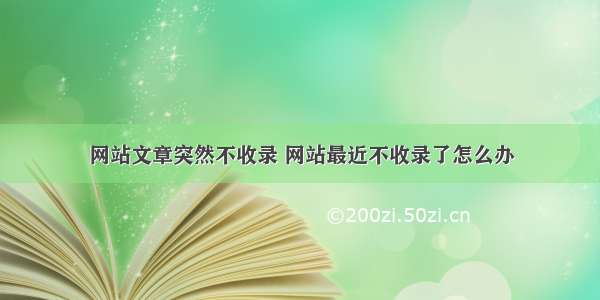 网站文章突然不收录 网站最近不收录了怎么办

©200zi.50zi.cn